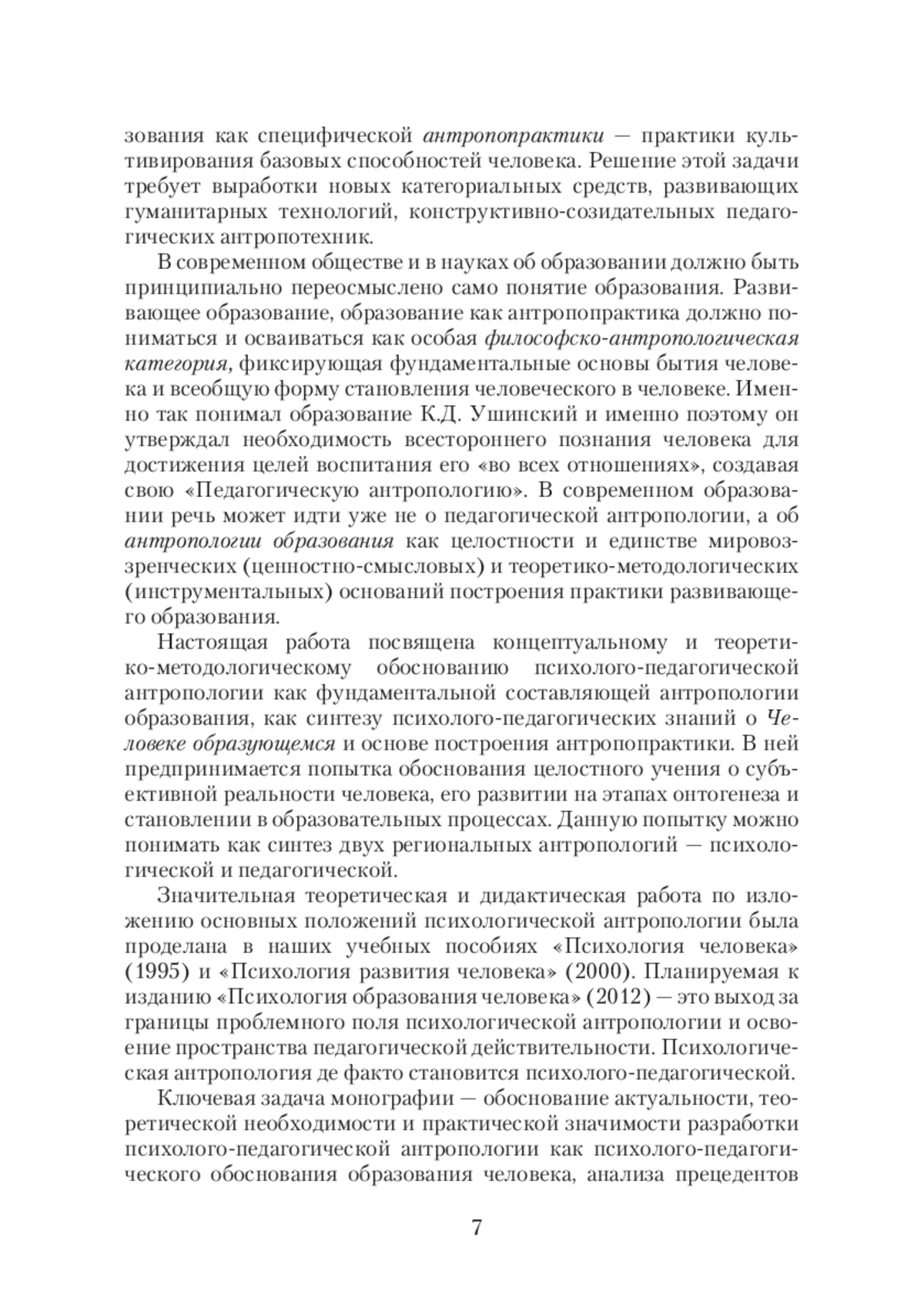 зования как специфической антропопрактики — практики культивирования базовых способностей человека. Решение этой задачи требует выработки новых категориальных средств, развивающих гуманитарных технологий, конструктивно-созидательных педагогических антропотехник.

В современном обществе и в науках об образовании должно быть принципиально переосмыслено само понятие образования. Развивающее образование, образование как антропопрактика должно пониматься и осваиваться как особая философско-антропологическая категория, фиксирующая фундаментальные основы бытия человека и всеобщую форму становления человеческого в человеке. Именно так понимал образование К.Д. Ушинский и именно поэтому он утверждал необходимость всестороннего познания человека для достижения целей воспитания его «во всех отношениях», создавая свою «Педагогическую антропологию». В современном образовании речь может идти уже не о педагогической антропологии, а об антропологии образования как целостности и единстве мировоззренческих (ценностно-смысловых) и теоретико-методологических (инструментальных) оснований построения практики развивающего образования.

Настоящая работа посвящена концептуальному и теоретико-методологическому обоснованию психолого-педагогической антропологии как фундаментальной составляющей антропологии образования, как синтезу психолого-педагогических знаний о Человеке образующемся и основе построения антропопрактики. В ней предпринимается попытка обоснования целостного учения о субъективной реальности человека, его развитии на этапах онтогенеза и становлении в образовательных процессах. Данную попытку можно понимать как синтез двух региональных антропологий — психологической и педагогической.

Значительная теоретическая и дидактическая работа по изложению основных положений психологической антропологии была проделана в наших учебных пособиях «Психология человека» (1995) и «Психология развития человека» (2000). Планируемая к изданию «Психология образования человека» (2012) — это выход за границы проблемного поля психологической антропологии и освоение пространства педагогической действительности. Психологическая антропология де факто становится психолого-педагогической.

Ключевая задача монографии — обоснование актуальности, теоретической необходимости и практической значимости разработки психолого-педагогической антропологии как психолого-педагогического обоснования образования человека, анализа прецедентов

7